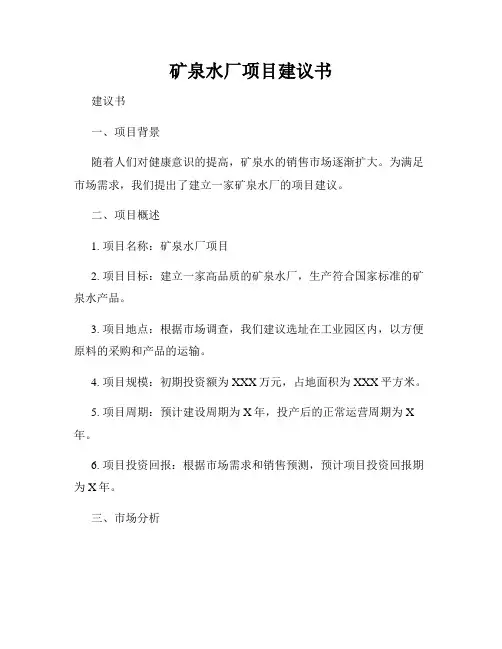 矿泉水厂项目建议书

建议书

一、项目背景

随着人们对健康意识的提高，矿泉水的销售市场逐渐扩大。为满足市场需求，我们提出了建立一家矿泉水厂的项目建议。

二、项目概述

1. 项目名称：矿泉水厂项目

2. 项目目标：建立一家高品质的矿泉水厂，生产符合国家标准的矿泉水产品。

3. 项目地点：根据市场调查，我们建议选址在工业园区内，以方便原料的采购和产品的运输。

4. 项目规模：初期投资额为 XXX 万元，占地面积为 XXX 平方米。

5. 项目周期：预计建设周期为 X 年，投产后的正常运营周期为 X 年。

6. 项目投资回报：根据市场需求和销售预测，预计项目投资回报期为 X 年。

三、市场分析